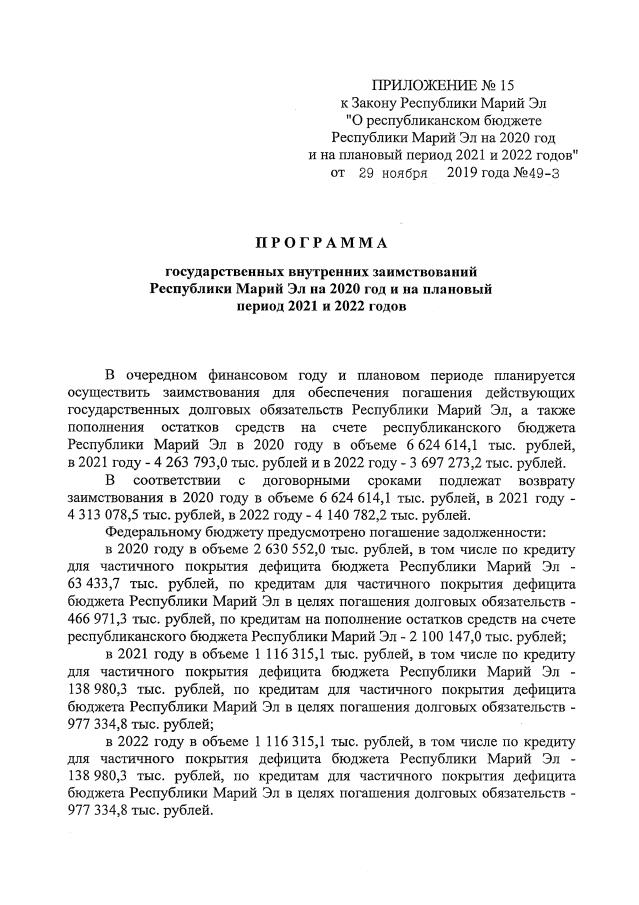 ПРИЛОЖЕНИЕ № 15
к Закону Республики Марий Эл
"О республиканском бюджете
Республики Марий Эл на 2020 год
и на плановый период 2021 и 2022 годов"
от 29 ноября 2019 года №49-З

ПРОГРАММА

государственных внутренних заимствований
Республики Марий Эл на 2020 год и на плановый
период 2021 и 2022 годов

В очередном финансовом году и плановом периоде планируется осуществить заимствования для обеспечения погашения действующих государственных долговых обязательств Республики Марий Эл, а также пополнения остатков средств на счете республиканского бюджета Республики Марий Эл в 2020 году в объеме 6 624 614,1 тыс. рублей, в 2021 году - 4 263 793,0 тыс. рублей и в 2022 году - 3 697 273,2 тыс. рублей.

В соответствии с договорными сроками подлежат возврату заимствования в 2020 году в объеме 6 624 614,1 тыс. рублей, в 2021 году - 4 313 078,5 тыс. рублей, в 2022 году - 4 140 782,2 тыс. рублей.

Федеральному бюджету предусмотрено погашение задолженности:

в 2020 году в объеме 2 630 552,0 тыс. рублей, в том числе по кредиту для частичного покрытия дефицита бюджета Республики Марий Эл - 63 433,7 тыс. рублей, по кредитам для частичного покрытия дефицита бюджета Республики Марий Эл в целях погашения долговых обязательств - 466 971,3 тыс. рублей, по кредитам на пополнение остатков средств на счете республиканского бюджета Республики Марий Эл - 2 100 147,0 тыс. рублей;

в 2021 году в объеме 1 116 315,1 тыс. рублей, в том числе по кредиту для частичного покрытия дефицита бюджета Республики Марий Эл - 138 980,3 тыс. рублей, по кредитам для частичного покрытия дефицита бюджета Республики Марий Эл в целях погашения долговых обязательств - 977 334,8 тыс. рублей;

в 2022 году в объеме 1 116 315,1 тыс. рублей, в том числе по кредиту для частичного покрытия дефицита бюджета Республики Марий Эл - 138 980,3 тыс. рублей, по кредитам для частичного покрытия дефицита бюджета Республики Марий Эл в целях погашения долговых обязательств - 977 334,8 тыс. рублей.